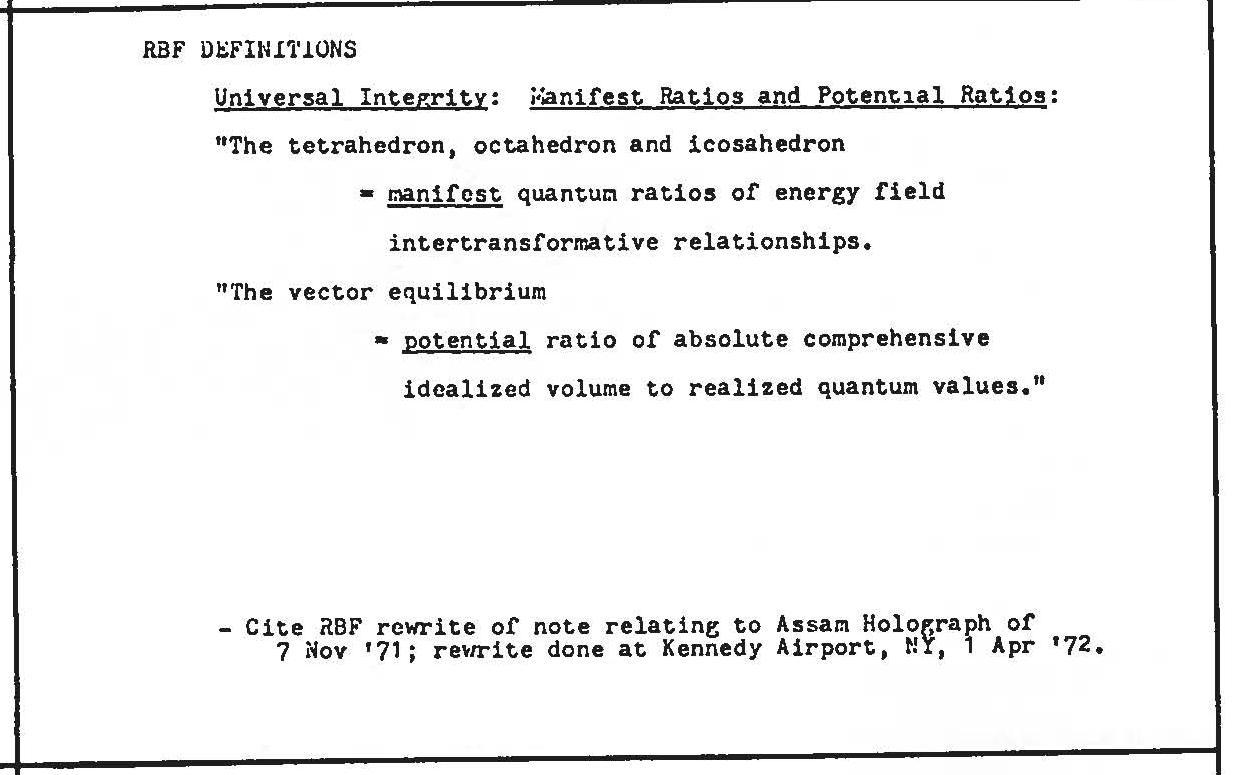 RBF DEFINITIONS

Universal Integrity: Manifest Ratios and Potential Ratios:

"The tetrahedron, octahedron and icosahedron

= manifest quantum ratios of energy field intertransformative relationships.

"The vector equilibrium

= potential ratio of absolute comprehensive idealized volume to realized quantum values."

- Cite RBF rewrite of note relating to Assam Holograph of 7 Nov '71; rewrite done at Kennedy Airport, NY, 1 Apr '72.